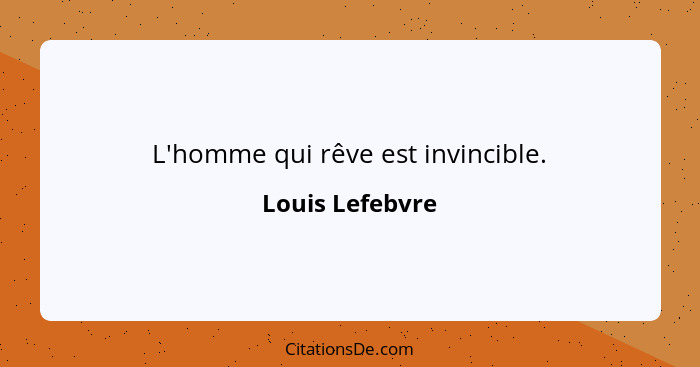 L'homme qui rêve est invincible.

Louis Lefebvre

CitationsDe.com